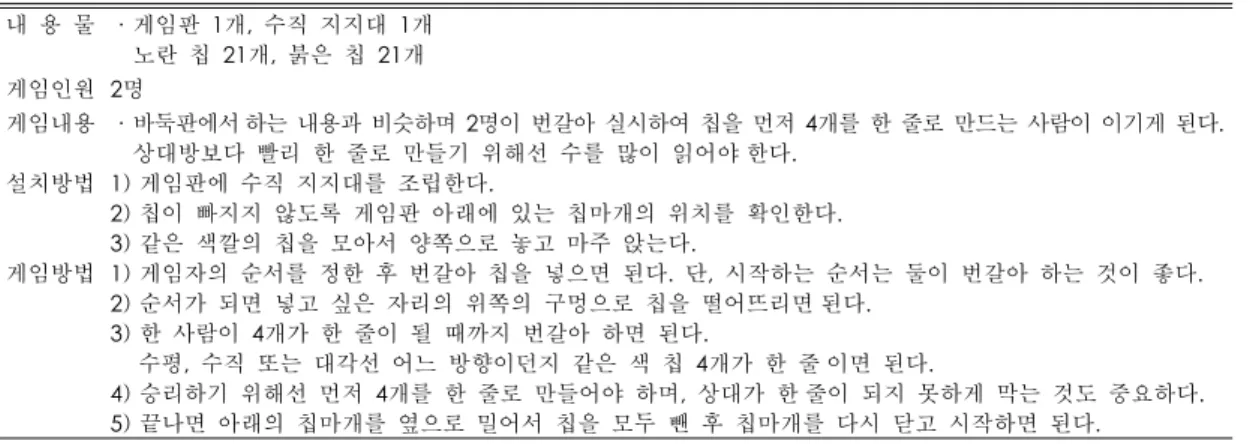 내 용 물 · 게임판 1개, 수직 지지대 1개
노란 칩 21개, 붉은 칩 21개

게임인원 2명

게임내용 · 바둑판에서 하는 내용과 비슷하며 2명이 번갈아 실시하여 칩을 먼저 4개를 한 줄로 만드는 사람이 이기게 된다.
상대방보다 빨리 한 줄로 만들기 위해선 수를 많이 읽어야 한다.

설치방법 1) 게임판에 수직 지지대를 조립한다.
2) 칩이 빠지지 않도록 게임판 아래에 있는 칩마개의 위치를 확인한다.
3) 같은 색깔의 칩을 모아서 양쪽으로 놓고 마주 앉는다.

게임방법 1) 게임자의 순서를 정한 후 번갈아 칩을 넣으면 된다. 단, 시작하는 순서는 둘이 번갈아 하는 것이 좋다.
2) 순서가 되면 넣고 싶은 자리의 위쪽의 구멍으로 칩을 떨어뜨리면 된다.
3) 한 사람이 4개가 한 줄이 될 때까지 번갈아 하면 된다.
수평, 수직 또는 대각선 어느 방향이던지 같은 색 칩 4개가 한 줄이면 된다.
4) 승리하기 위해선 먼저 4개를 한 줄로 만들어야 하며, 상대가 한 줄이 되지 못하게 막는 것도 중요하다.
5) 끝나면 아래의 칩마개를 옆으로 밀어서 칩을 모두 뺀 후 칩마개를 다시 닫고 시작하면 된다.